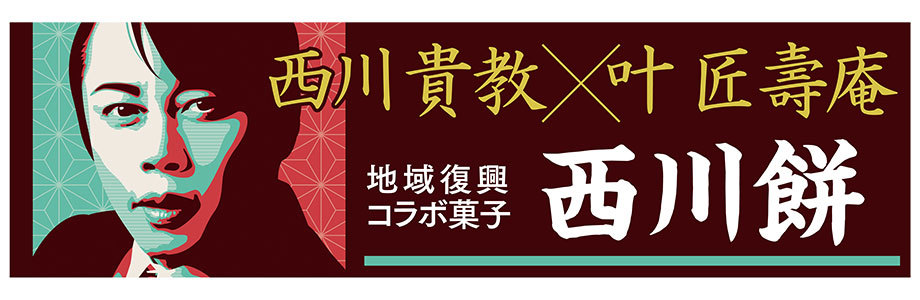 西川貴教×叶 匠壽庵

地域復興
コラボ菓子

西川餅